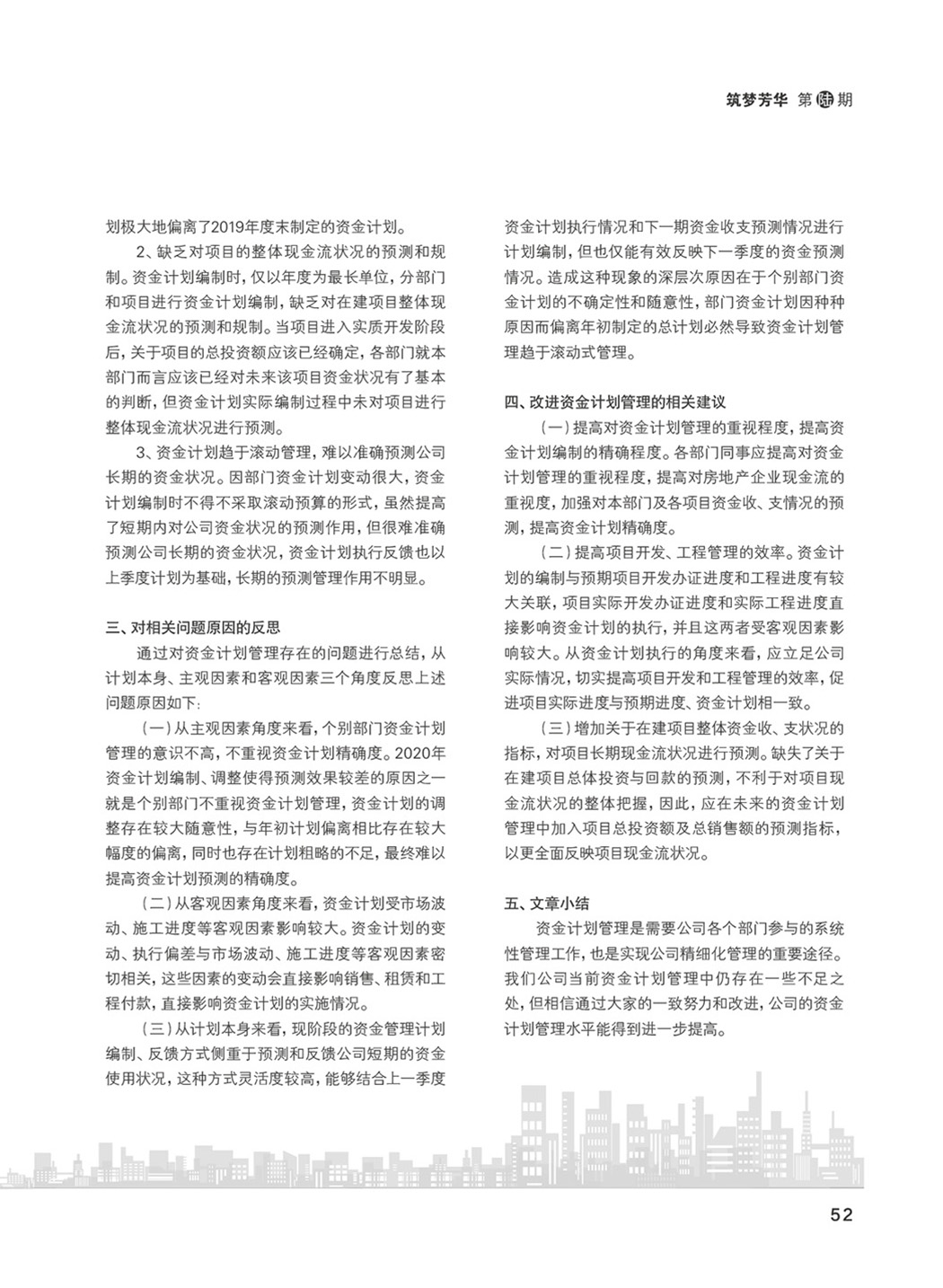 筑梦芳华 第陆期

划极大地偏离了2019年度末制定的资金计划。

2、缺乏对项目的整体现金流状况的预测和规制。资金计划编制时，仅以年度为最长单位，分部门和项目进行资金计划编制，缺乏对在建项目整体现金流状况的预测和规制。当项目进入实质开发阶段后，关于项目的总投资额应该已经确定，各部门就本部门而言应该已经对未来该项目资金状况有了基本的判断，但资金计划实际编制过程中未对项目进行整体现金流状况进行预测。

3、资金计划趋于滚动管理，难以准确预测公司长期的资金状况。因部门资金计划变动很大，资金计划编制时不得不采取滚动预算的形式，虽然提高了短期内对公司资金状况的预测作用，但很难准确预测公司长期的资金状况，资金计划执行反馈也以上季度计划为基础，长期的预测管理作用不明显。

三、对相关问题原因的反思

通过对资金计划管理存在的问题进行总结，从计划本身、主观因素和客观因素三个角度反思上述问题原因如下：

（一）从主观因素角度来看，个别部门资金计划管理的意识不高，不重视资金计划精确度。2020年资金计划编制、调整使得预测效果较差的原因之一就是个别部门不重视资金计划管理，资金计划的调整存在较大随意性，与年初计划偏离相比存在较大幅度的偏离，同时也存在计划粗略的不足，最终难以提高资金计划预测的精确度。

（二）从客观因素角度来看，资金计划受市场波动、施工进度等客观因素影响较大。资金计划的变动、执行偏差与市场波动、施工进度等客观因素密切相关，这些因素的变动会直接影响销售、租赁和工程付款，直接影响资金计划的实施情况。

（三）从计划本身来看，现阶段的资金管理计划编制、反馈方式侧重于预测和反馈公司短期的资金使用状况，这种方式灵活度较高，能够结合上一季度资金计划执行情况和下一期资金收支预测情况进行计划编制，但也仅能有效反映下一季度的资金预测情况。造成这种现象的深层次原因在于个别部门资金计划的不确定性和随意性，部门资金计划因种种原因而偏离年初制定的总计划必然导致资金计划管理趋于滚动式管理。

四、改进资金计划管理的相关建议

（一）提高对资金计划管理的重视程度，提高资金计划编制的精确程度。各部门同事应提高对资金计划管理的重视程度，提高对房地产企业现金流的重视度，加强对本部门及各项目资金收、支情况的预测，提高资金计划精确度。

（二）提高项目开发、工程管理的效率。资金计划的编制与预期项目开发办证进度和工程进度有较大关联，项目实际开发办证进度和实际工程进度直接影响资金计划的执行，并且这两者受客观因素影响较大。从资金计划执行的角度来看，应立足公司实际情况，切实提高项目开发和工程管理的效率，促进项目实际进度与预期进度、资金计划相一致。

（三）增加关于在建项目整体资金收、支状况的指标，对项目长期现金流状况进行预测。缺失了关于在建项目总体投资与回款的预测，不利于对项目现金流状况的整体把握，因此，应在未来的资金计划管理中加入项目总投资额及总销售额的预测指标，以更全面反映项目现金流状况。

五、文章小结

资金计划管理是需要公司各个部门参与的系统性管理工作，也是实现公司精细化管理的重要途径。我们公司当前资金计划管理中仍存在一些不足之处，但相信通过大家的一致努力和改进，公司的资金计划管理水平能得到进一步提高。

52